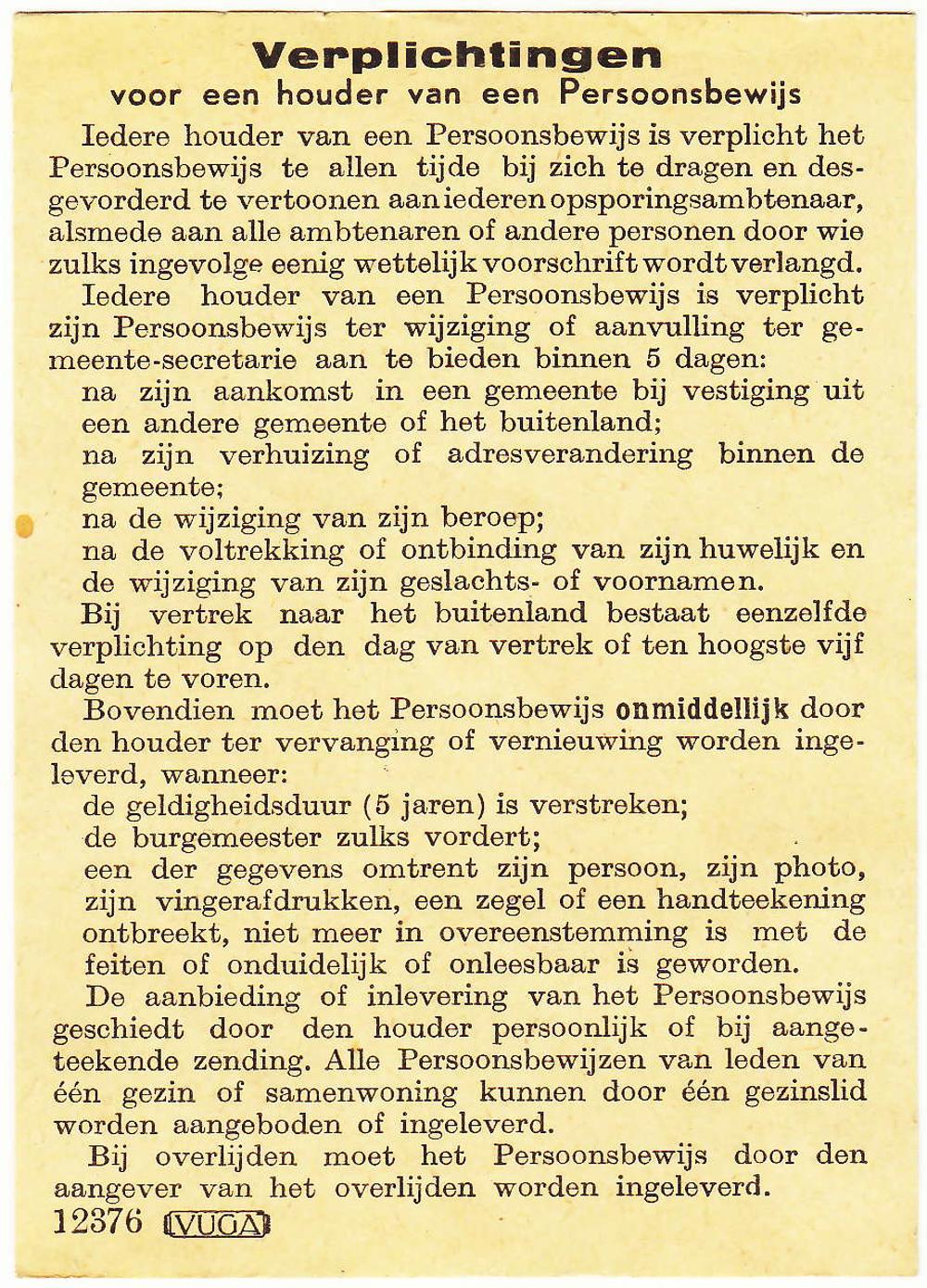 Verplichtingen
voor een houder van een Persoonsbewijs

Iedere houder van een Persoonsbewijs is verplicht het Persoonsbewijs te allen tijde bij zich te dragen en desgevorderd te vertoonen aan iederen opsporingsambtenaar, alsmede aan alle ambtenaren of andere personen door wie zulks ingevolge eenig wettelijk voorschrift wordt verlangd.

Iedere houder van een Persoonsbewijs is verplicht zijn Persoonsbewijs ter wijziging of aanvulling ter gemeente-secretarie aan te bieden binnen 5 dagen:
na zijn aankomst in een gemeente bij vestiging uit een andere gemeente of het buitenland;
na zijn verhuizing of adresverandering binnen de gemeente;
na de wijziging van zijn beroep;
na de voltrekking of ontbinding van zijn huwelijk en de wijziging van zijn geslachts- of voornamen.
Bij vertrek naar het buitenland bestaat eenzelfde verplichting op den dag van vertrek of ten hoogste vijf dagen te voren.

Bovendien moet het Persoonsbewijs onmiddellijk door den houder ter vervanging of vernieuwing worden ingeleverd, wanneer:
de geldigheidsduur (5 jaren) is verstreken;
de burgemeester zulks vordert;
een der gegevens omtrent zijn persoon, zijn photo, zijn vingerafdrukken, een zegel of een handteekening ontbreekt, niet meer in overeenstemming is met de feiten of onduidelijk of onleesbaar is geworden.

De aanbieding of inlevering van het Persoonsbewijs geschiedt door den houder persoonlijk of bij aangeteekende zending. Alle Persoonsbewijzen van leden van één gezin of samenwoning kunnen door één gezinslid worden aangeboden of ingeleverd.

Bij overlijden moet het Persoonsbewijs door den aangever van het overlijden worden ingeleverd.

12376 VUGA